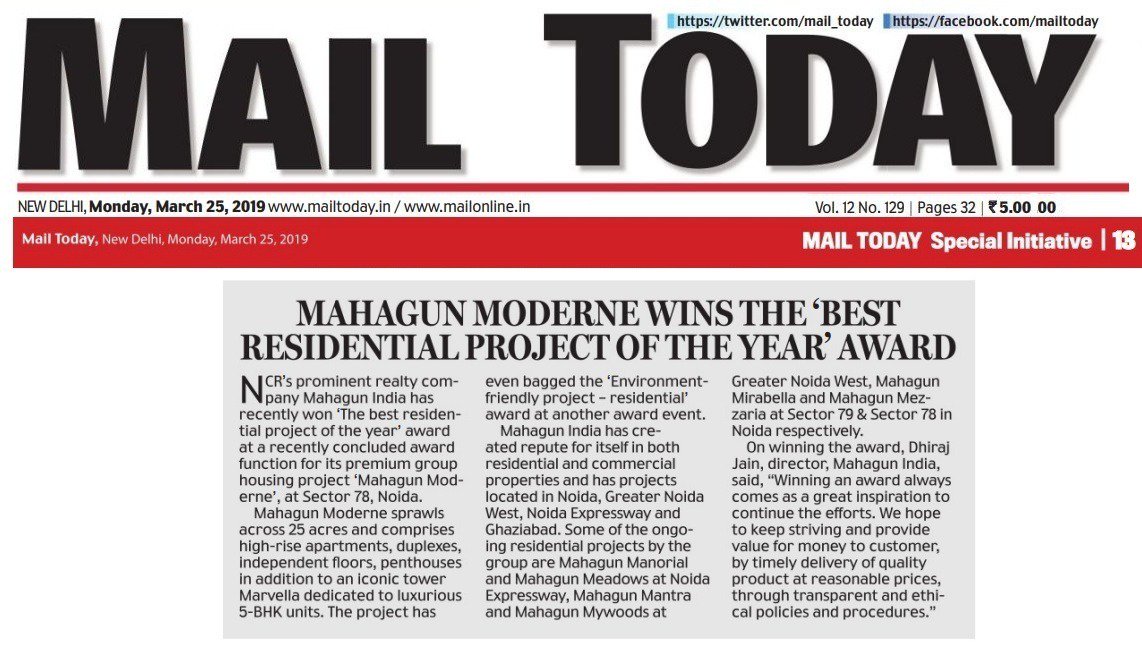 https://twitter.com/mail_today https://facebook.com/mailtoday

MAIL TODAY

NEW DELHI, Monday, March 25, 2019 www.mailtoday.in / www.mailonline.in

Vol. 12 No. 129 | Pages 32 | ₹5.00 00

Mail Today, New Delhi, Monday, March 25, 2019

MAIL TODAY Special Initiative | 13

MAHAGUN MODERNE WINS THE 'BEST RESIDENTIAL PROJECT OF THE YEAR' AWARD

NCR's prominent realty company Mahagun India has recently won 'The best residential project of the year' award at a recently concluded award function for its premium group housing project 'Mahagun Moderne', at Sector 78, Noida.

Mahagun Moderne sprawls across 25 acres and comprises high-rise apartments, duplexes, independent floors, penthouses in addition to an iconic tower Marvella dedicated to luxurious 5-BHK units. The project has even bagged the 'Environment-friendly project – residential' award at another award event.

Mahagun India has created repute for itself in both residential and commercial properties and has projects located in Noida, Greater Noida West, Noida Expressway and Ghaziabad. Some of the ongoing residential projects by the group are Mahagun Manorial and Mahagun Meadows at Noida Expressway, Mahagun Mantra and Mahagun Mywoods at Greater Noida West, Mahagun Mirabella and Mahagun Mezzaria at Sector 79 & Sector 78 in Noida respectively.

On winning the award, Dhiraj Jain, director, Mahagun India, said, "Winning an award always comes as a great inspiration to continue the efforts. We hope to keep striving and provide value for money to customer, by timely delivery of quality product at reasonable prices, through transparent and ethical policies and procedures."